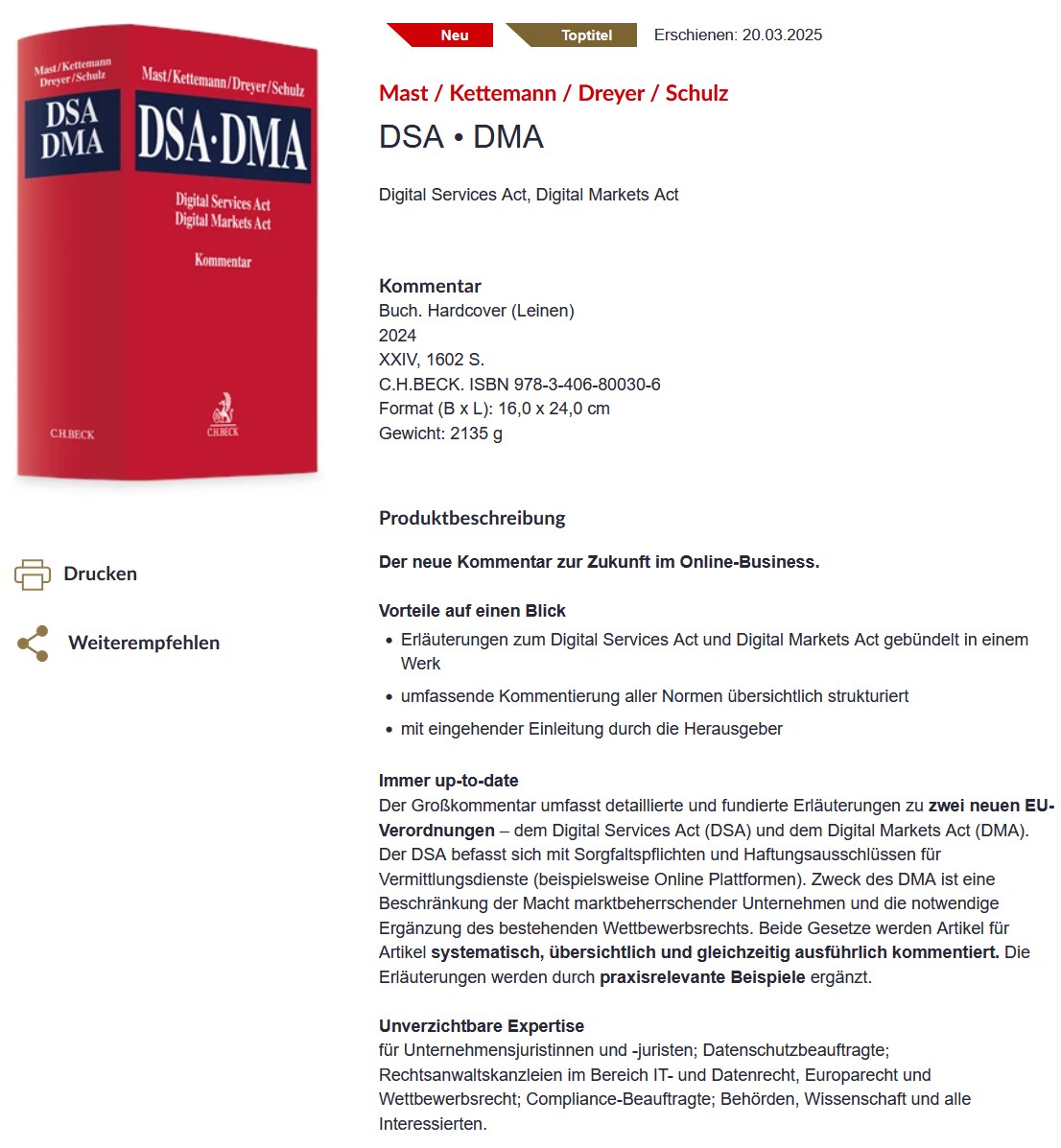 Mast/Kettemann
Dreyer/Schulz
DSA
DMA
C.H.BECK

Mast/Kettemann/Dreyer/Schulz
DSA·DMA
Digital Services Act
Digital Markets Act
Kommentar
C.H.BECK

Drucken

Weiterempfehlen

Neu Toptitel Erschienen: 20.03.2025

Mast / Kettemann / Dreyer / Schulz
DSA • DMA

Digital Services Act, Digital Markets Act

Kommentar
Buch. Hardcover (Leinen)
2024
XXIV, 1602 S.
C.H.BECK. ISBN 978-3-406-80030-6
Format (B x L): 16,0 x 24,0 cm
Gewicht: 2135 g

Produktbeschreibung

Der neue Kommentar zur Zukunft im Online-Business.

Vorteile auf einen Blick
• Erläuterungen zum Digital Services Act und Digital Markets Act gebündelt in einem Werk
• umfassende Kommentierung aller Normen übersichtlich strukturiert
• mit eingehender Einleitung durch die Herausgeber

Immer up-to-date
Der Großkommentar umfasst detaillierte und fundierte Erläuterungen zu zwei neuen EU-Verordnungen – dem Digital Services Act (DSA) und dem Digital Markets Act (DMA). Der DSA befasst sich mit Sorgfaltspflichten und Haftungsausschlüssen für Vermittlungsdienste (beispielsweise Online Plattformen). Zweck des DMA ist eine Beschränkung der Macht marktbeherrschender Unternehmen und die notwendige Ergänzung des bestehenden Wettbewerbsrechts. Beide Gesetze werden Artikel für Artikel systematisch, übersichtlich und gleichzeitig ausführlich kommentiert. Die Erläuterungen werden durch praxisrelevante Beispiele ergänzt.

Unverzichtbare Expertise
für Unternehmensjuristinnen und -juristen; Datenschutzbeauftragte; Rechtsanwaltskanzleien im Bereich IT- und Datenrecht, Europarecht und Wettbewerbsrecht; Compliance-Beauftragte; Behörden, Wissenschaft und alle Interessierten.